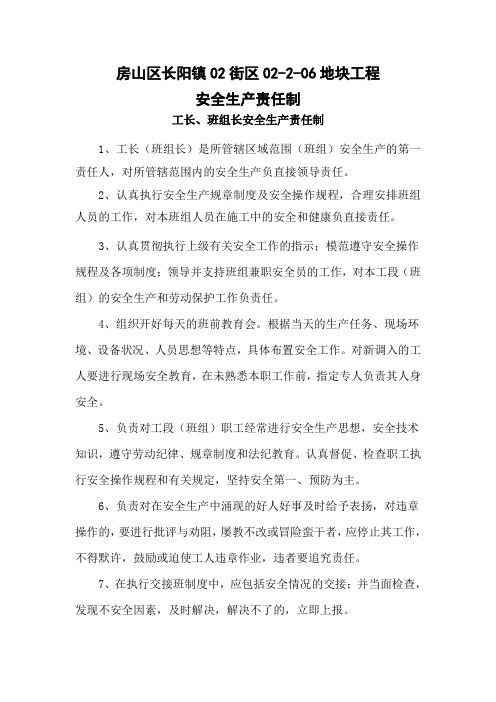 房山区长阳镇 02 街区 02-2-06 地块工程

安全生产责任制

工长、班组长安全生产责任制

1、工长（班组长）是所管辖区域范围（班组）安全生产的第一责任人，对所管辖范围内的安全生产负直接领导责任。

2、认真执行安全生产规章制度及安全操作规程，合理安排班组人员的工作，对本班组人员在施工中的安全和健康负直接责任。

3、认真贯彻执行上级有关安全工作的指示；模范遵守安全操作规程及各项制度；领导并支持班组兼职安全员的工作，对本工段（班组）的安全生产和劳动保护工作负责任。

4、组织开好每天的班前教育会。根据当天的生产任务、现场环境、设备状况、人员思想等特点，具体布置安全工作。对新调入的工人要进行现场安全教育，在未熟悉本职工作前，指定专人负责其人身安全。

5、负责对工段（班组）职工经常进行安全生产思想，安全技术知识，遵守劳动纪律、规章制度和法纪教育。认真督促、检查职工执行安全操作规程和有关规定，坚持安全第一、预防为主。

6、负责对在安全生产中涌现的好人好事及时给予表扬，对违章操作的，要进行批评与劝阻，屡教不改或冒险蛮干者，应停止其工作，不得默许，鼓励或迫使工人违章作业，违者要追究责任。

7、在执行交接班制度中，应包括安全情况的交接；并当面检查，发现不安全因素，及时解决，解决不了的，立即上报。